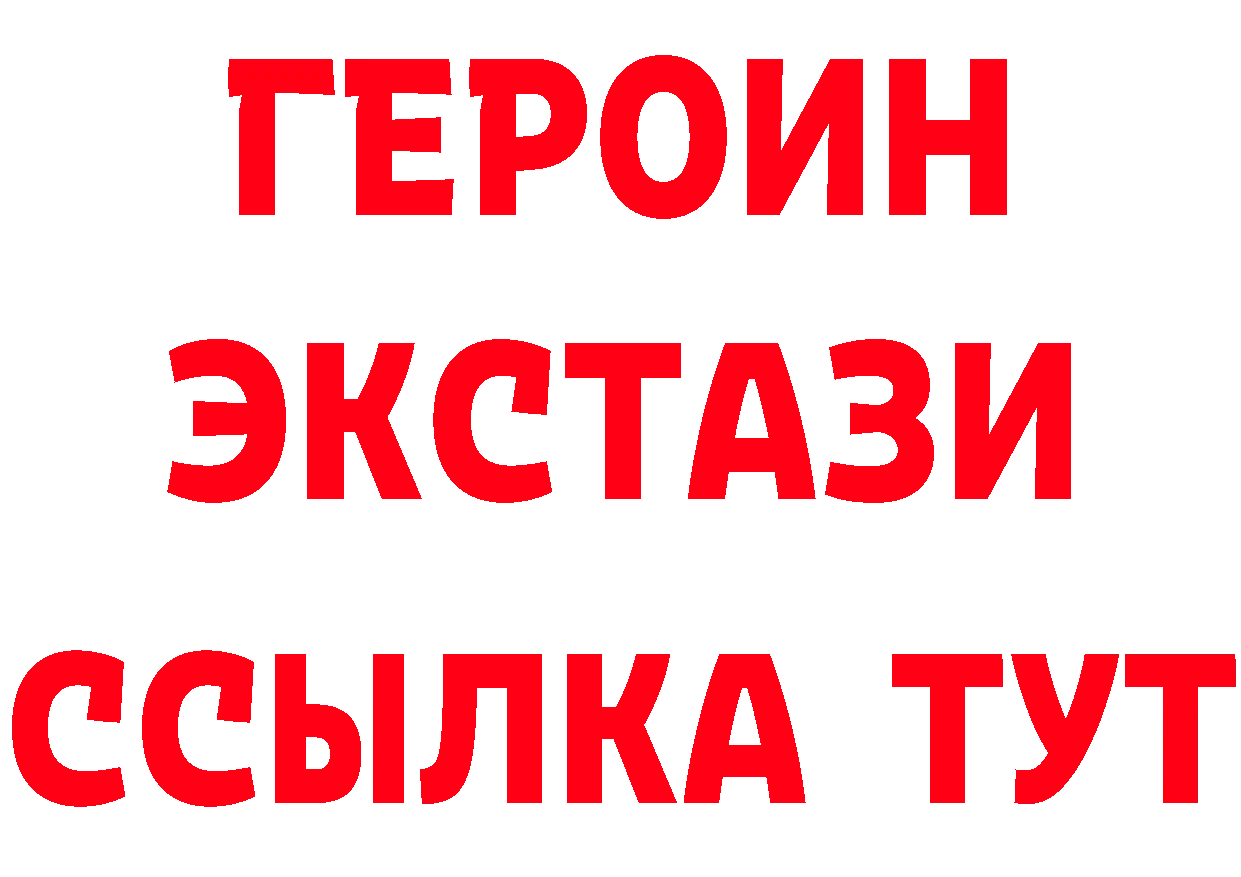 ГЕРОИН
ЭКСТАЗИ
ССЫЛКА ТУТ